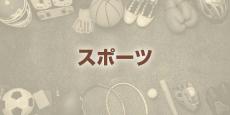 スポーツ